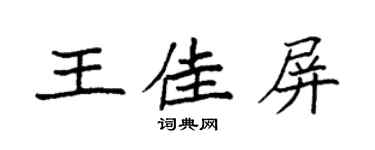 王佳屏

词典网